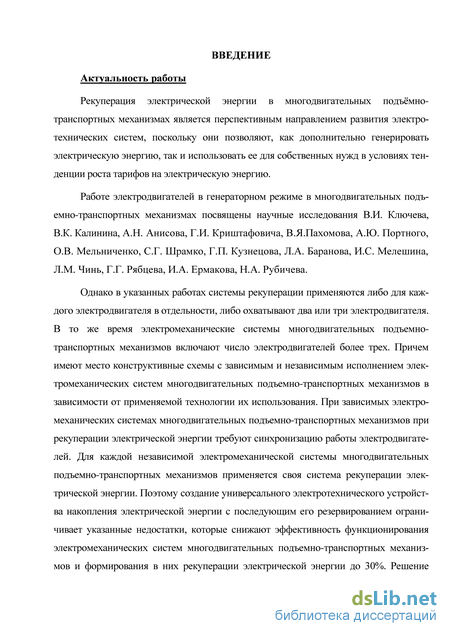 ВВЕДЕНИЕ

Актуальность работы

Рекуперация электрической энергии в многодвигательных подъёмно-транспортных механизмах является перспективным направлением развития электротехнических систем, поскольку они позволяют, как дополнительно генерировать электрическую энергию, так и использовать ее для собственных нужд в условиях тенденции роста тарифов на электрическую энергию.

Работе электродвигателей в генераторном режиме в многодвигательных подъемно-транспортных механизмах посвящены научные исследования В.И. Ключева, В.К. Калинина, А.Н. Анисова, Г.И. Криштафовича, В.Я.Пахомова, А.Ю. Портного, О.В. Мельниченко, С.Г. Шрамко, Г.П. Кузнецова, Л.А. Баранова, И.С. Мелешина, Л.М. Чинь, Г.Г. Рябцева, И.А. Ермакова, Н.А. Рубичева.

Однако в указанных работах системы рекуперации применяются либо для каждого электродвигателя в отдельности, либо охватывают два или три электродвигателя. В то же время электромеханические системы многодвигательных подъемно-транспортных механизмов включают число электродвигателей более трех. Причем имеют место конструктивные схемы с зависимым и независимым исполнением электромеханических систем многодвигательных подъемно-транспортных механизмов в зависимости от применяемой технологии их использования. При зависимых электромеханических системах многодвигательных подъемно-транспортных механизмов при рекуперации электрической энергии требуют синхронизацию работы электродвигателей. Для каждой независимой электромеханической системы многодвигательных подъемно-транспортных механизмов применяется своя система рекуперации электрической энергии. Поэтому создание универсального электротехнического устройства накопления электрической энергии с последующим его резервированием ограничивает указанные недостатки, которые снижают эффективность функционирования электромеханических систем многодвигательных подъемно-транспортных механизмов и формирования в них рекуперации электрической энергии до 30%. Решение

dsLib.net
библиотека диссертаций